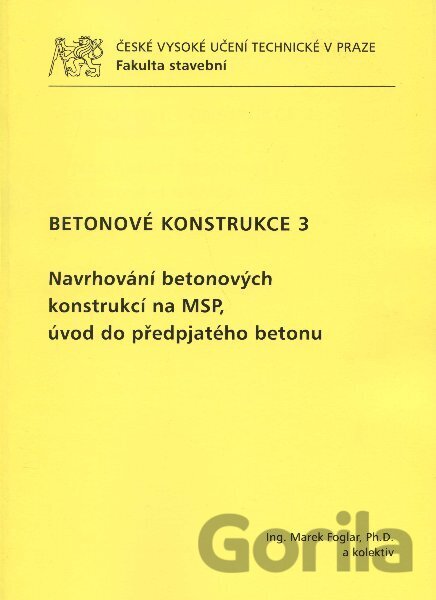 ČESKÉ VYSOKÉ UČENÍ TECHNICKÉ V PRAZE
Fakulta stavební

BETONOVÉ KONSTRUKCE 3

Navrhování betonových
konstrukcí na MSP,
úvod do předpjatého betonu

Ing. Marek Foglar, Ph.D.
a kolektiv

Gorila